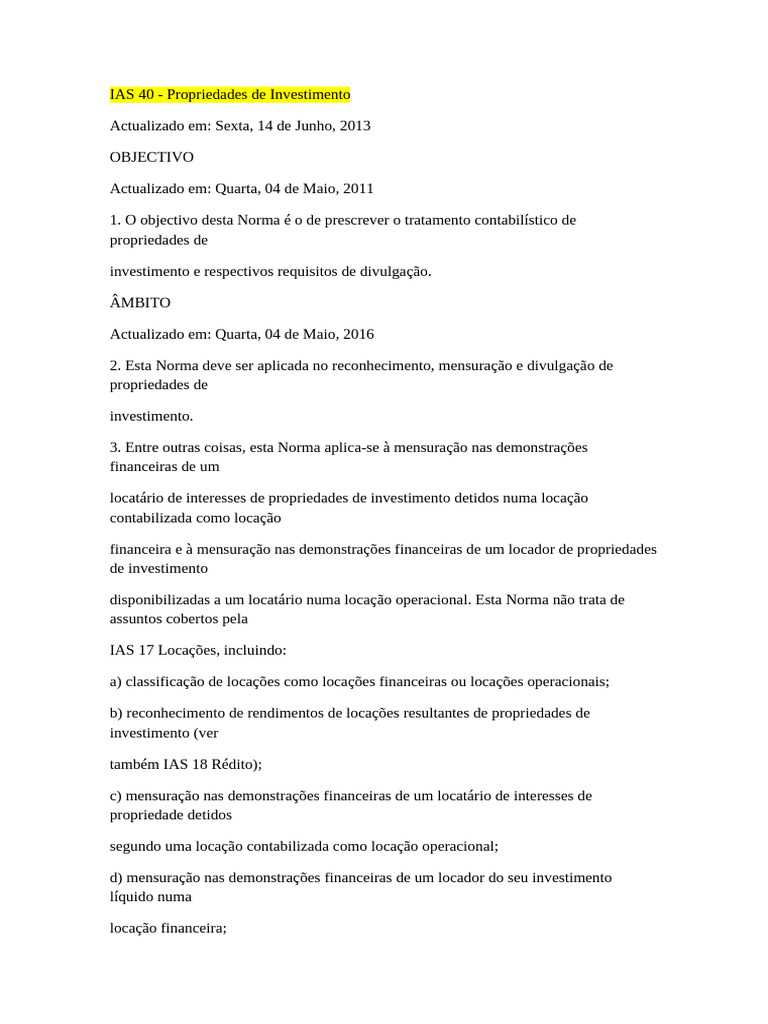 IAS 40 - Propriedades de Investimento

Actualizado em: Sexta, 14 de Junho, 2013

OBJECTIVO

Actualizado em: Quarta, 04 de Maio, 2011

1. O objectivo desta Norma é o de prescrever o tratamento contabilístico de propriedades de

investimento e respectivos requisitos de divulgação.

ÂMBITO

Actualizado em: Quarta, 04 de Maio, 2016

2. Esta Norma deve ser aplicada no reconhecimento, mensuração e divulgação de propriedades de

investimento.

3. Entre outras coisas, esta Norma aplica-se à mensuração nas demonstrações financeiras de um

locatário de interesses de propriedades de investimento detidos numa locação contabilizada como locação

financeira e à mensuração nas demonstrações financeiras de um locador de propriedades de investimento

disponibilizadas a um locatário numa locação operacional. Esta Norma não trata de assuntos cobertos pela

IAS 17 Locações, incluindo:

a) classificação de locações como locações financeiras ou locações operacionais;

b) reconhecimento de rendimentos de locações resultantes de propriedades de investimento (ver

também IAS 18 Rédito);

c) mensuração nas demonstrações financeiras de um locatário de interesses de propriedade detidos

segundo uma locação contabilizada como locação operacional;

d) mensuração nas demonstrações financeiras de um locador do seu investimento líquido numa

locação financeira;